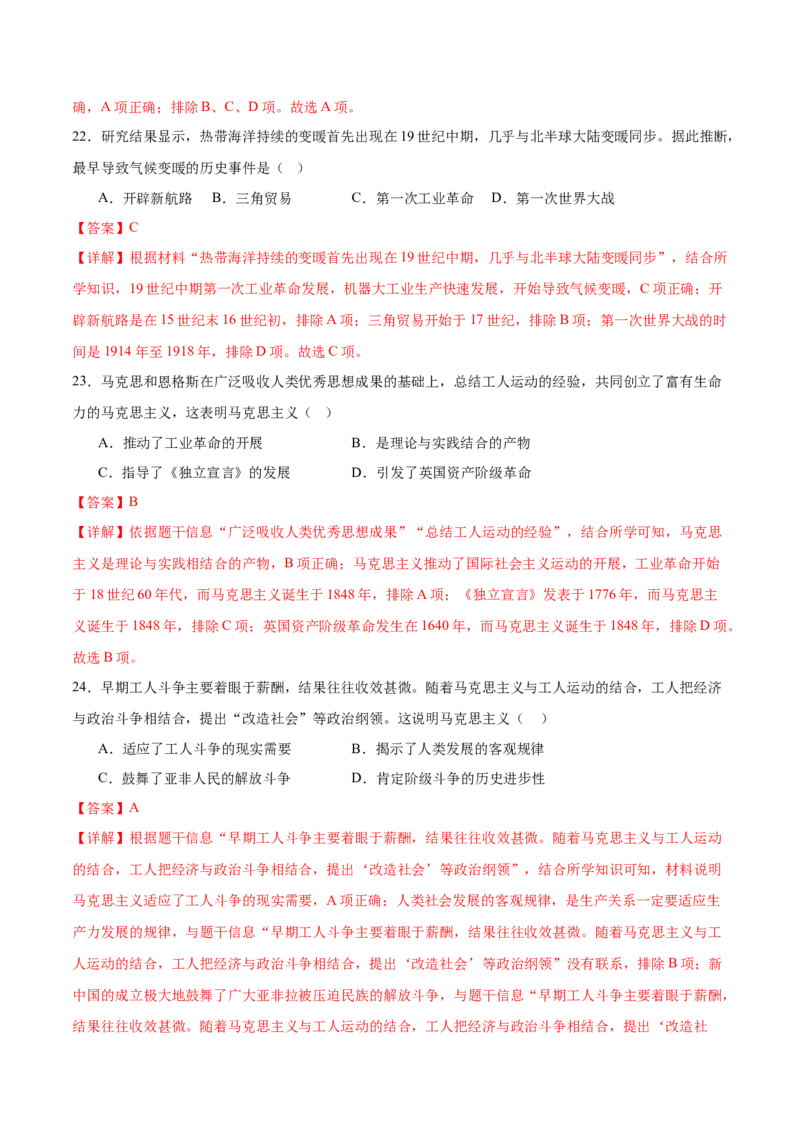 确，A 项正确；排除 B、C、D 项。故选 A 项。

22．研究结果显示，热带海洋持续的变暖首先出现在 19 世纪中期，几乎与北半球大陆变暖同步。据此推断，最早导致气候变暖的历史事件是（　）

A．开辟新航路　B．三角贸易　C．第一次工业革命　D．第一次世界大战

【答案】C

【详解】根据材料“热带海洋持续的变暖首先出现在 19 世纪中期，几乎与北半球大陆变暖同步”，结合所学知识，19 世纪中期第一次工业革命发展，机器大工业生产快速发展，开始导致气候变暖，C 项正确；开辟新航路是在 15 世纪末 16 世纪初，排除 A 项；三角贸易开始于 17 世纪，排除 B 项；第一次世界大战的时间是 1914 年至 1918 年，排除 D 项。故选 C 项。

23．马克思和恩格斯在广泛吸收人类优秀思想成果的基础上，总结工人运动的经验，共同创立了富有生命力的马克思主义，这表明马克思主义（　）

A．推动了工业革命的开展　B．是理论与实践结合的产物

C．指导了《独立宣言》的发展　D．引发了英国资产阶级革命

【答案】B

【详解】依据题干信息“广泛吸收人类优秀思想成果”“总结工人运动的经验”，结合所学可知，马克思主义是理论与实践相结合的产物，B 项正确；马克思主义推动了国际社会主义运动的开展，工业革命开始于 18 世纪 60 年代，而马克思主义诞生于 1848 年，排除 A 项；《独立宣言》发表于 1776 年，而马克思主义诞生于 1848 年，排除 C 项；英国资产阶级革命发生在 1640 年，而马克思主义诞生于 1848 年，排除 D 项。故选 B 项。

24．早期工人斗争主要着眼于薪酬，结果往往收效甚微。随着马克思主义与工人运动的结合，工人把经济与政治斗争相结合，提出“改造社会”等政治纲领。这说明马克思主义（　）

A．适应了工人斗争的现实需要　B．揭示了人类发展的客观规律

C．鼓舞了亚非人民的解放斗争　D．肯定阶级斗争的历史进步性

【答案】A

【详解】根据题干信息“早期工人斗争主要着眼于薪酬，结果往往收效甚微。随着马克思主义与工人运动的结合，工人把经济与政治斗争相结合，提出‘改造社会’等政治纲领”，结合所学知识可知，材料说明马克思主义适应了工人斗争的现实需要，A 项正确；人类社会发展的客观规律，是生产关系一定要适应生产力发展的规律，与题干信息“早期工人斗争主要着眼于薪酬，结果往往收效甚微。随着马克思主义与工人运动的结合，工人把经济与政治斗争相结合，提出‘改造社会’等政治纲领”没有联系，排除 B 项；新中国的成立极大地鼓舞了广大亚非拉被压迫民族的解放斗争，与题干信息“早期工人斗争主要着眼于薪酬，结果往往收效甚微。随着马克思主义与工人运动的结合，工人把经济与政治斗争相结合，提出‘改造社